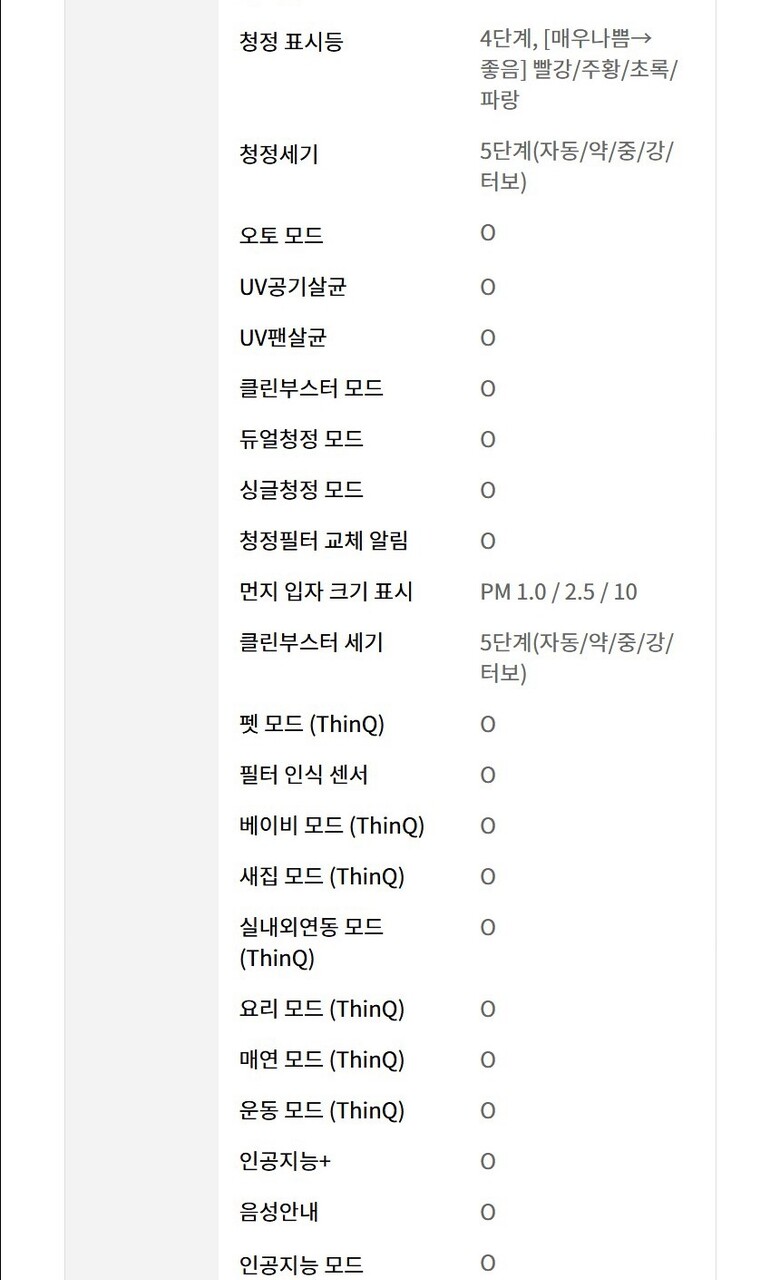 | | |
|---|---|
| 청정 표시등 | 4단계, [매우나쁨→좋음] 빨강/주황/초록/파랑 |
| 청정세기 | 5단계(자동/약/중/강/터보) |
| 오토 모드 | O |
| UV공기살균 | O |
| UV팬살균 | O |
| 클린부스터 모드 | O |
| 듀얼청정 모드 | O |
| 싱글청정 모드 | O |
| 청정필터 교체 알림 | O |
| 먼지 입자 크기 표시 | PM 1.0 / 2.5 / 10 |
| 클린부스터 세기 | 5단계(자동/약/중/강/터보) |
| 펫 모드 (ThinQ) | O |
| 필터 인식 센서 | O |
| 베이비 모드 (ThinQ) | O |
| 새집 모드 (ThinQ) | O |
| 실내외연동 모드 (ThinQ) | O |
| 요리 모드 (ThinQ) | O |
| 매연 모드 (ThinQ) | O |
| 운동 모드 (ThinQ) | O |
| 인공지능+ | O |
| 음성안내 | O |
| 인공지능 모드 | O |